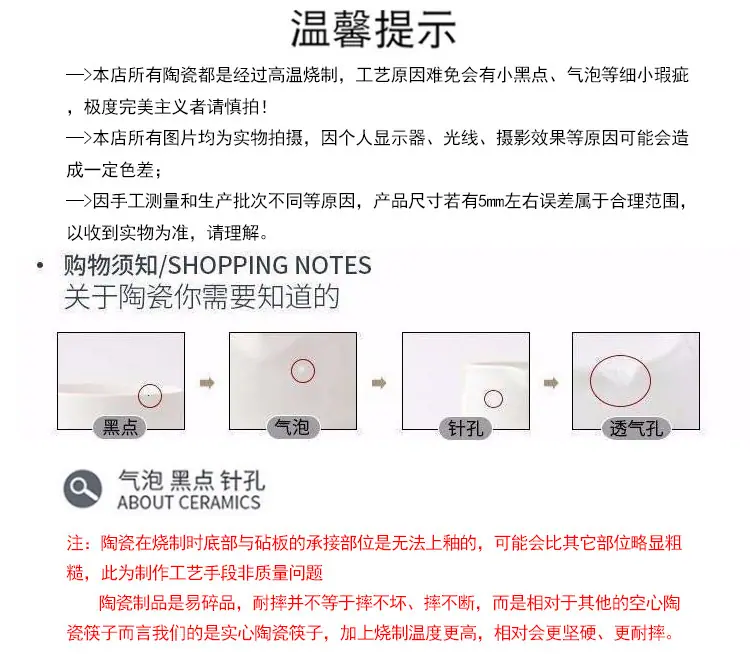 温馨提示

—>本店所有陶瓷都是经过高温烧制，工艺原因难免会有小黑点、气泡等细小瑕疵，极度完美主义者请慎拍！

—>本店所有图片均为实物拍摄，因个人显示器、光线、摄影效果等原因可能会造成一定色差；

—>因手工测量和生产批次不同等原因，产品尺寸若有5mm左右误差属于合理范围，以收到实物为准，请理解。

• 购物须知/SHOPPING NOTES
关于陶瓷你需要知道的

黑点

气泡

针孔

透气孔

气泡 黑点 针孔
ABOUT CERAMICS

注：陶瓷在烧制时底部与砧板的承接部位是无法上釉的，可能会比其它部位略显粗糙，此为制作工艺手段非质量问题

陶瓷制品是易碎品，耐摔并不等于摔不坏、摔不断，而是相对于其他的空心陶瓷筷子而言我们的是实心陶瓷筷子，加上烧制温度更高，相对会更坚硬、更耐摔。